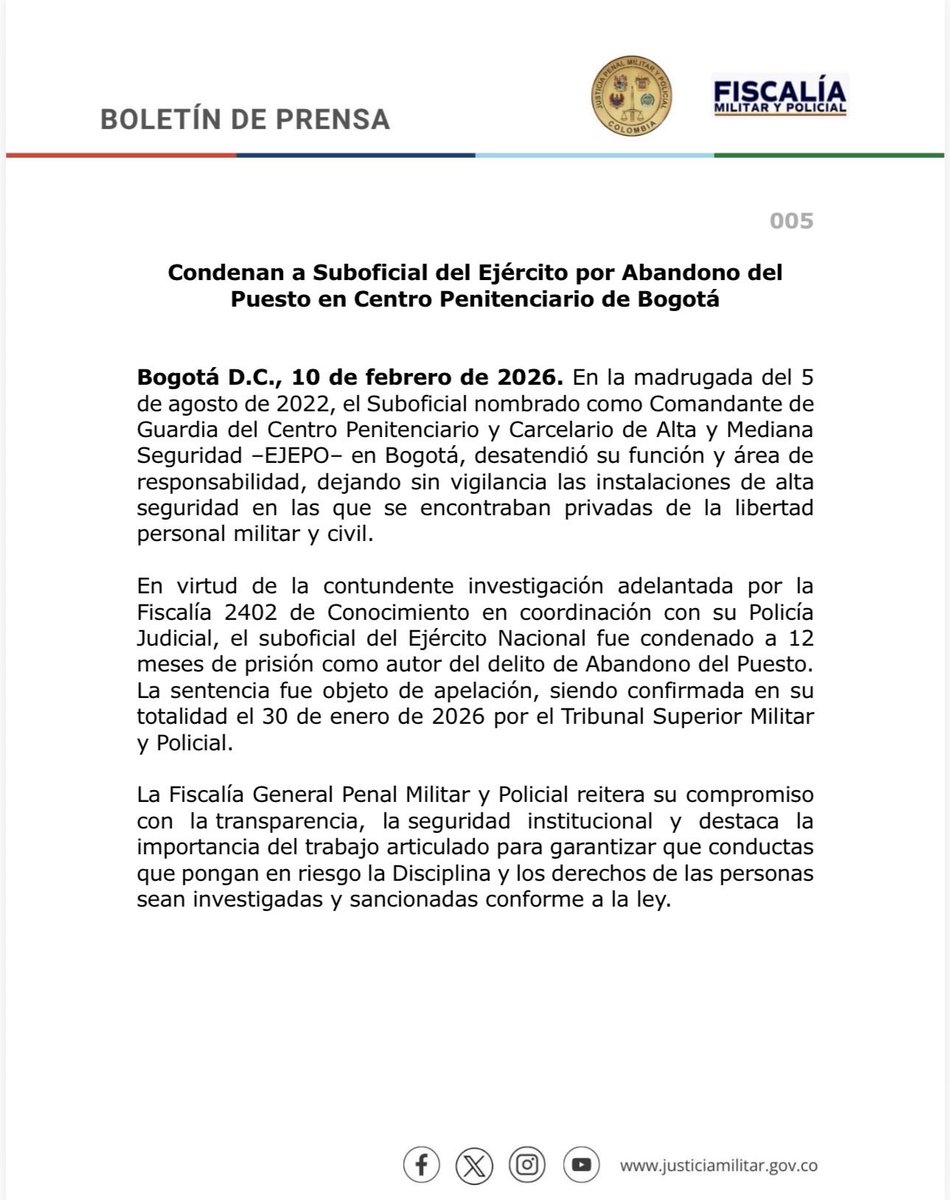 BOLETÍN DE PRENSA

JUSTICIA PENAL MILITAR Y POLICIAL COLOMBIA

FISCALÍA MILITAR Y POLICIAL

005

Condenan a Suboficial del Ejército por Abandono del Puesto en Centro Penitenciario de Bogotá

Bogotá D.C., 10 de febrero de 2026. En la madrugada del 5 de agosto de 2022, el Suboficial nombrado como Comandante de Guardia del Centro Penitenciario y Carcelario de Alta y Mediana Seguridad –EJEPO– en Bogotá, desatendió su función y área de responsabilidad, dejando sin vigilancia las instalaciones de alta seguridad en las que se encontraban privadas de la libertad personal militar y civil.

En virtud de la contundente investigación adelantada por la Fiscalía 2402 de Conocimiento en coordinación con su Policía Judicial, el suboficial del Ejército Nacional fue condenado a 12 meses de prisión como autor del delito de Abandono del Puesto. La sentencia fue objeto de apelación, siendo confirmada en su totalidad el 30 de enero de 2026 por el Tribunal Superior Militar y Policial.

La Fiscalía General Penal Militar y Policial reitera su compromiso con la transparencia, la seguridad institucional y destaca la importancia del trabajo articulado para garantizar que conductas que pongan en riesgo la Disciplina y los derechos de las personas sean investigadas y sancionadas conforme a la ley.

www.justiciamilitar.gov.co